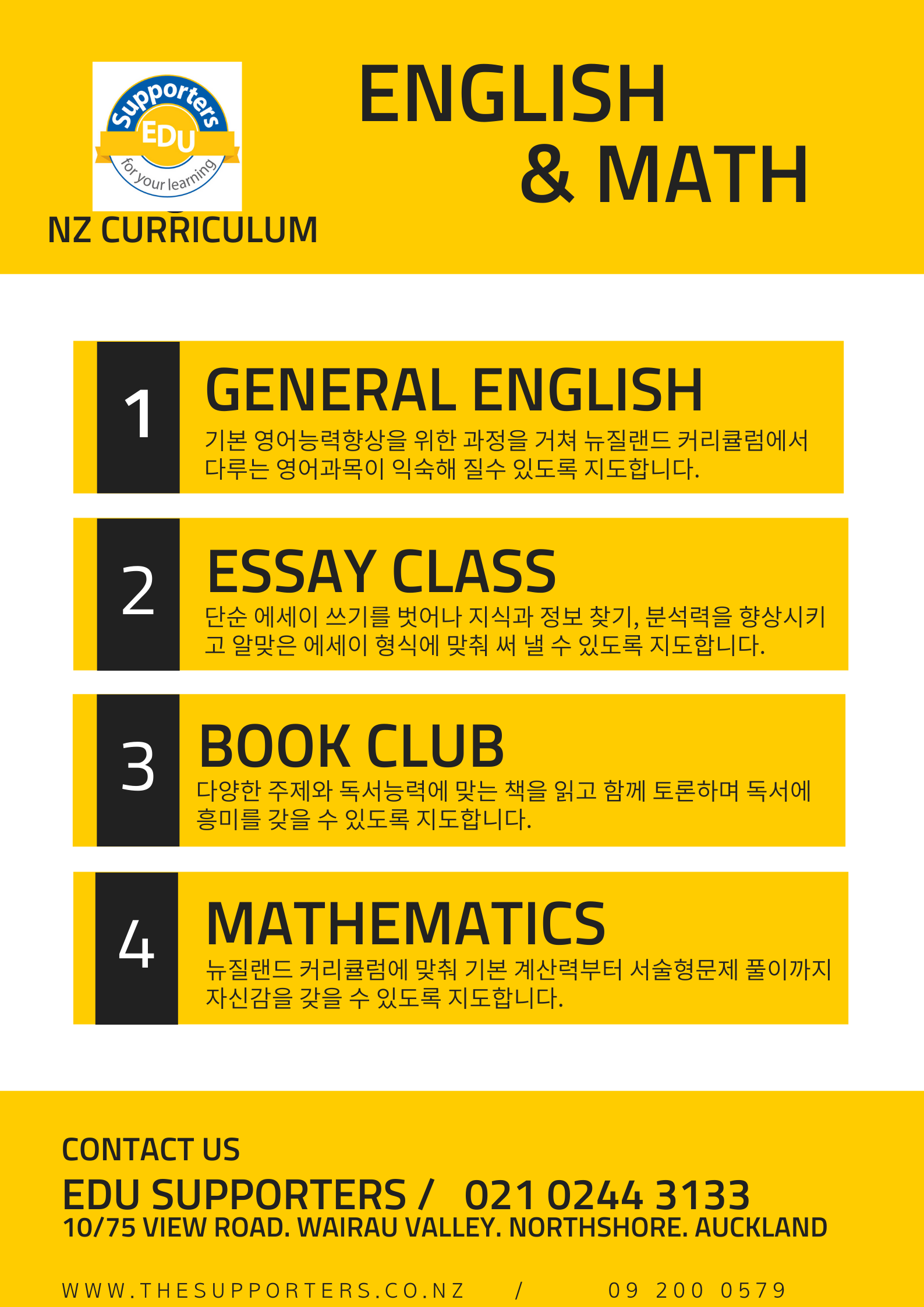 Supporters
EDU
for your learning

NZ CURRICULUM

ENGLISH & MATH

1
GENERAL ENGLISH
기본 영어능력향상을 위한 과정을 거쳐 뉴질랜드 커리큘럼에서 다루는 영어과목이 익숙해 질수 있도록 지도합니다.

2
ESSAY CLASS
단순 에세이 쓰기를 벗어나 지식과 정보 찾기, 분석력을 향상시키고 알맞은 에세이 형식에 맞춰 써 낼 수 있도록 지도합니다.

3
BOOK CLUB
다양한 주제와 독서능력에 맞는 책을 읽고 함께 토론하며 독서에 흥미를 갖을 수 있도록 지도합니다.

4
MATHEMATICS
뉴질랜드 커리큘럼에 맞춰 기본 계산력부터 서술형문제 풀이까지 자신감을 갖을 수 있도록 지도합니다.

CONTACT US
EDU SUPPORTERS / 021 0244 3133
10/75 VIEW ROAD. WAIRAU VALLEY. NORTHSHORE. AUCKLAND

WWW.THESUPPORTERS.CO.NZ / 09 200 0579